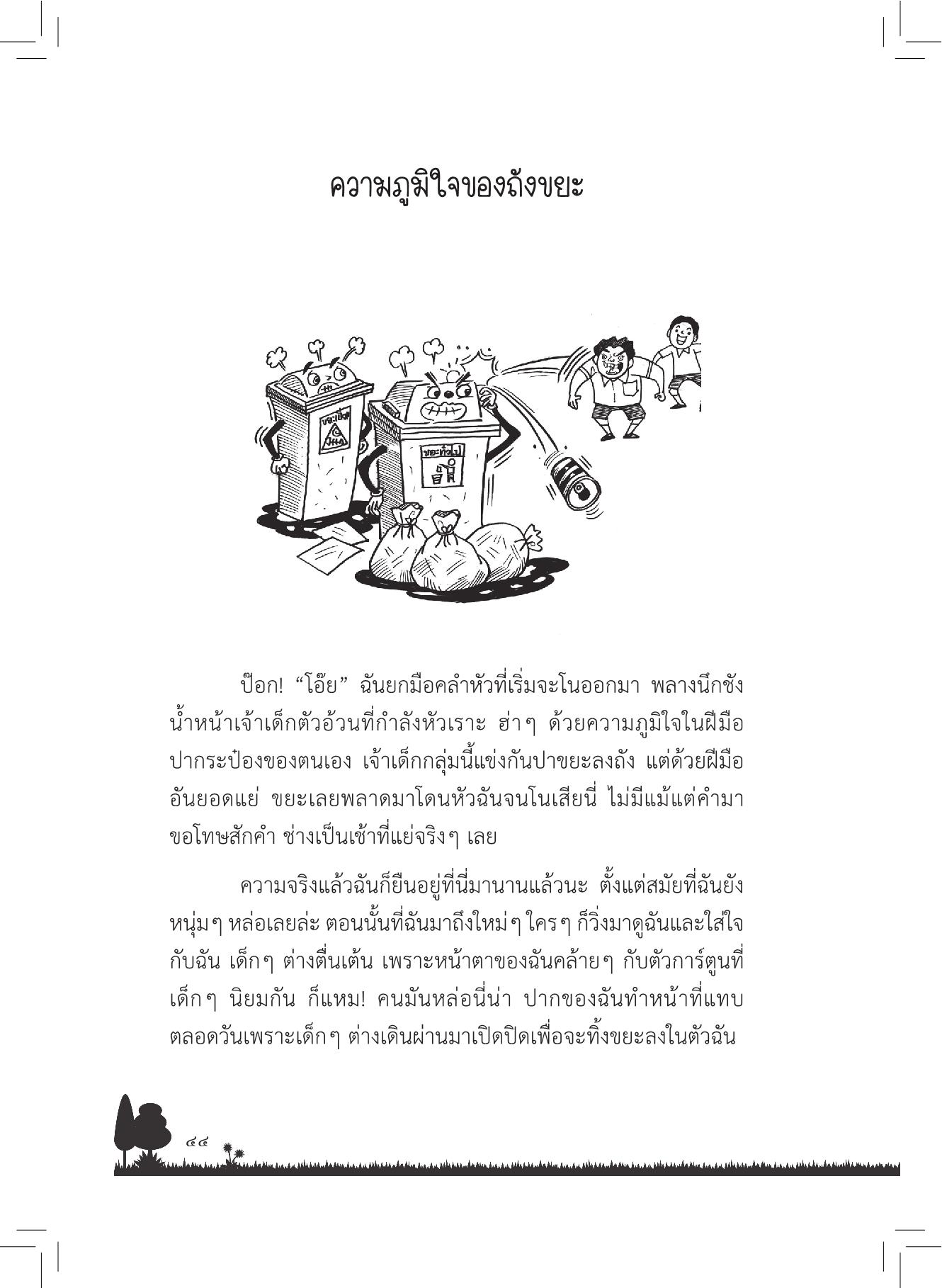 ความภูมิใจของถังขยะ

ขยะเปียก

ขยะทั่วไป

ป๊อก! “โอ๊ย” ฉันยกมือคลำหัวที่เริ่มจะโนออกมา พลางนึกชังน้ำหน้าเจ้าเด็กตัวอ้วนที่กำลังหัวเราะ ฮ่าๆ ด้วยความภูมิใจในฝีมือปากระป๋องของตนเอง เจ้าเด็กกลุ่มนี้แข่งกันปาขยะลงถัง แต่ด้วยฝีมืออันยอดแย่ ขยะเลยพลาดมาโดนหัวฉันจนโนเสียนี่ ไม่มีแม้แต่คำมาขอโทษสักคำ ช่างเป็นเช้าที่แย่จริงๆ เลย

ความจริงแล้วฉันก็ยืนอยู่ที่นี่มานานแล้วนะ ตั้งแต่สมัยที่ฉันยังหนุ่มๆ หล่อเลยล่ะ ตอนนั้นที่ฉันมาถึงใหม่ๆ ใครๆ ก็วิ่งมาดูฉันและใส่ใจกับฉัน เด็กๆ ต่างตื่นเต้น เพราะหน้าตาของฉันคล้ายๆ กับตัวการ์ตูนที่เด็กๆ นิยมกัน ก็แหม! คนมันหล่อนี่น่า ปากของฉันทำหน้าที่แทบตลอดวันเพราะเด็กๆ ต่างเดินผ่านมาเปิดปิดเพื่อจะทิ้งขยะลงในตัวฉัน

๔๔